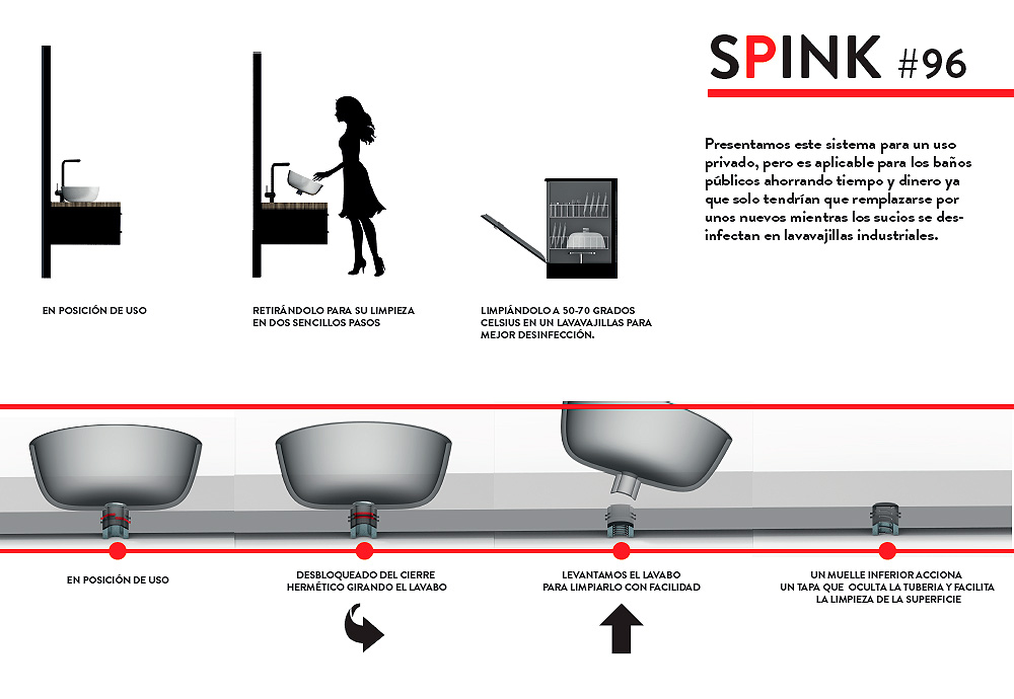 SPINK #96

Presentamos este sistema para un uso privado, pero es aplicable para los baños públicos ahorrando tiempo y dinero ya que solo tendrían que remplazarse por unos nuevos mientras los sucios se desinfectan en lavavajillas industriales.

EN POSICIÓN DE USO

RETIRÁNDOLO PARA SU LIMPIEZA EN DOS SENCILLOS PASOS

LIMPIÁNDOLO A 50-70 GRADOS CELSIUS EN UN LAVAVAJILLAS PARA MEJOR DESINFECCIÓN.

EN POSICIÓN DE USO

DESBLOQUEADO DEL CIERRE HERMÉTICO GIRANDO EL LAVABO

LEVANTAMOS EL LAVABO PARA LIMPIARLO CON FACILIDAD

UN MUELLE INFERIOR ACCIONA UN TAPA QUE OCULTA LA TUBERIA Y FACILITA LA LIMPIEZA DE LA SUPERFICIE